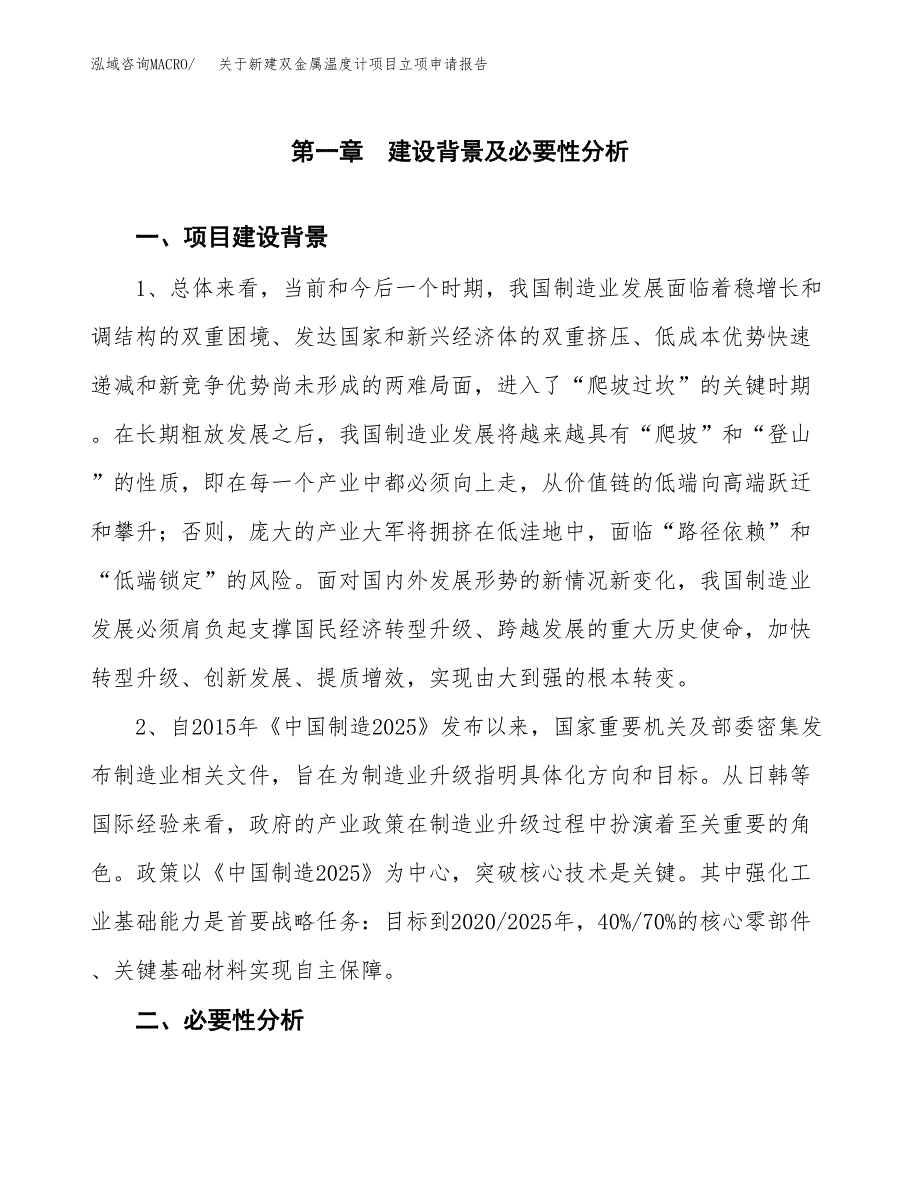 泓域咨询MACRO/　关于新建双金属温度计项目立项申请报告

第一章　建设背景及必要性分析

一、项目建设背景

1、总体来看，当前和今后一个时期，我国制造业发展面临着稳增长和调结构的双重困境、发达国家和新兴经济体的双重挤压、低成本优势快速递减和新竞争优势尚未形成的两难局面，进入了“爬坡过坎”的关键时期。在长期粗放发展之后，我国制造业发展将越来越具有“爬坡”和“登山”的性质，即在每一个产业中都必须向上走，从价值链的低端向高端跃迁和攀升；否则，庞大的产业大军将拥挤在低洼地中，面临“路径依赖”和“低端锁定”的风险。面对国内外发展形势的新情况新变化，我国制造业发展必须肩负起支撑国民经济转型升级、跨越发展的重大历史使命，加快转型升级、创新发展、提质增效，实现由大到强的根本转变。

2、自2015年《中国制造2025》发布以来，国家重要机关及部委密集发布制造业相关文件，旨在为制造业升级指明具体化方向和目标。从日韩等国际经验来看，政府的产业政策在制造业升级过程中扮演着至关重要的角色。政策以《中国制造2025》为中心，突破核心技术是关键。其中强化工业基础能力是首要战略任务：目标到2020/2025年，40%/70%的核心零部件、关键基础材料实现自主保障。

二、必要性分析